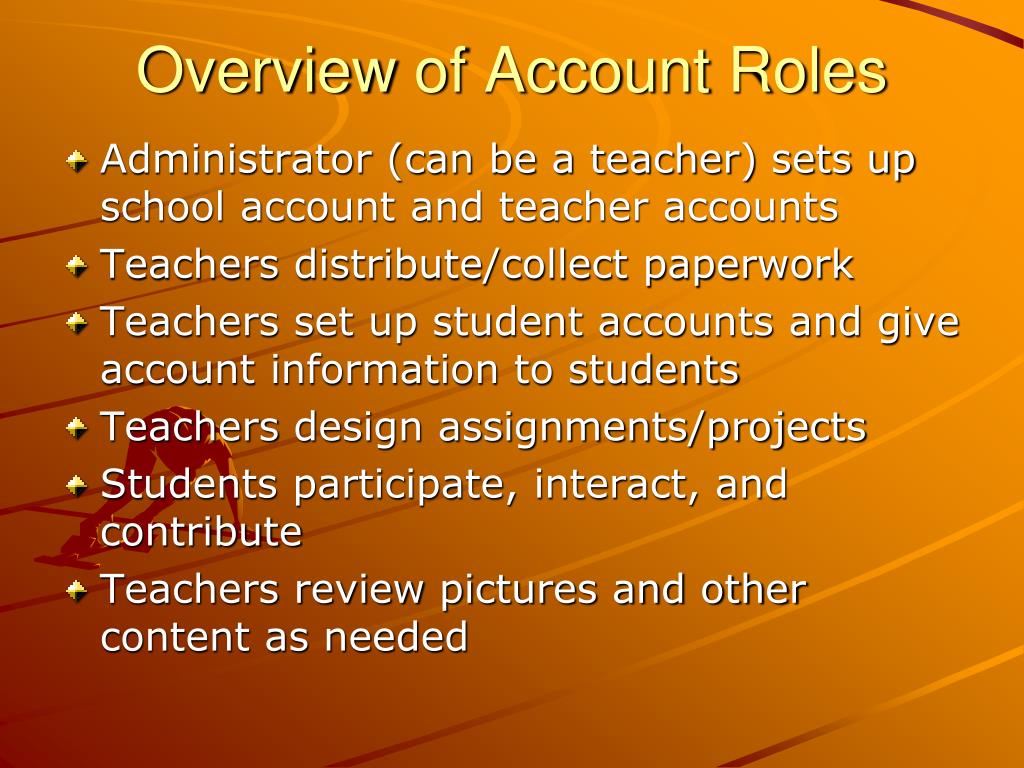 Overview of Account Roles

Administrator (can be a teacher) sets up school account and teacher accounts

Teachers distribute/collect paperwork

Teachers set up student accounts and give account information to students

Teachers design assignments/projects

Students participate, interact, and contribute

Teachers review pictures and other content as needed